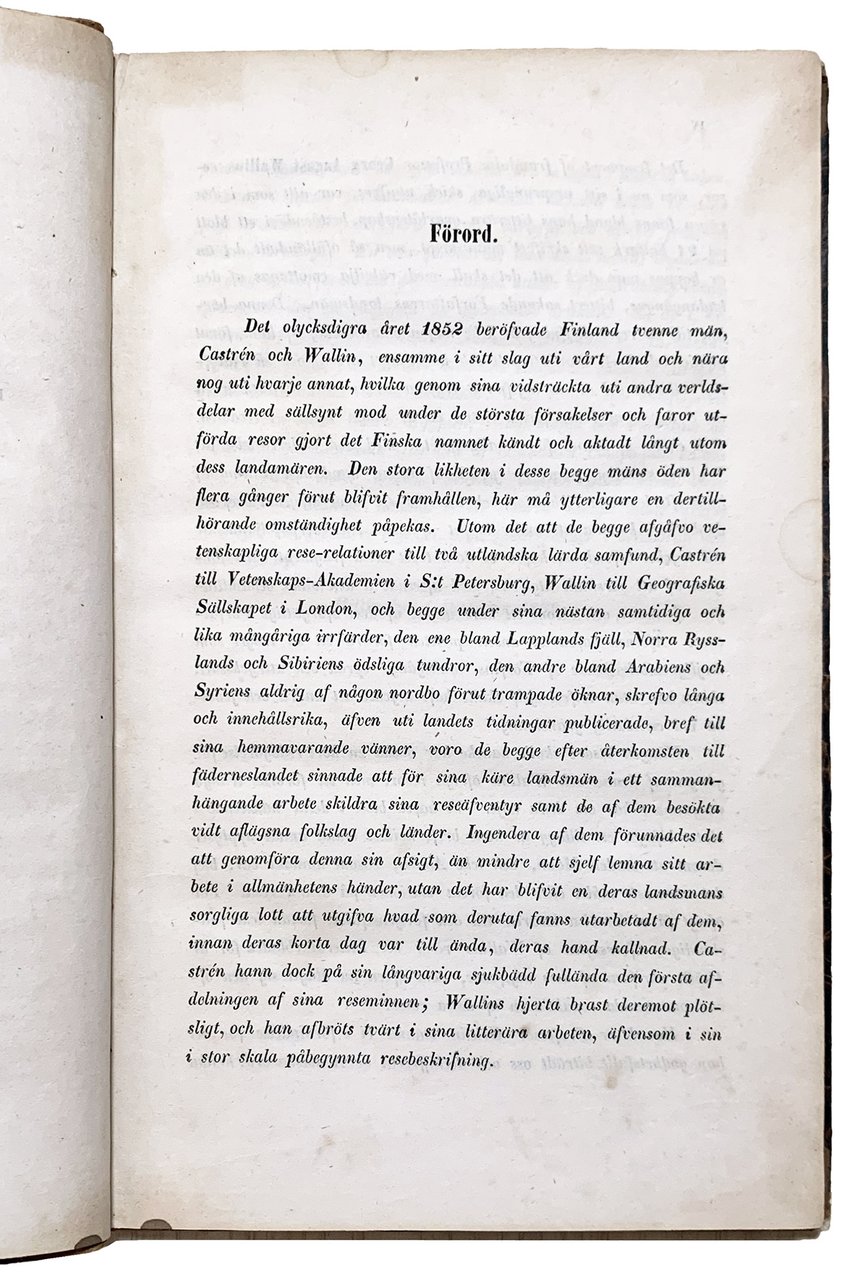 Förord.

Det olycksdigra året 1852 beröfvade Finland tvenne män, Castrén och Wallin, ensamme i sitt slag uti vårt land och nära nog uti hvarje annat, hvilka genom sina vidsträckta uti andra verldsdelar med sällsynt mod under de största försakelser och faror utförda resor gjort det Finska namnet kändt och aktadt långt utom dess landamären. Den stora likheten i desse begge mäns öden har flera gånger förut blifvit framhållen, här må ytterligare en dertillhörande omständighet påpekas. Utom det att de begge afgåfvo vetenskapliga rese-relationer till två utländska lärda samfund, Castrén till Vetenskaps-Akademien i S:t Petersburg, Wallin till Geografiska Sällskapet i London, och begge under sina nästan samtidiga och lika mångåriga irrfärder, den ene bland Lapplands fjäll, Norra Rysslands och Sibiriens ödsliga tundror, den andre bland Arabiens och Syriens aldrig af någon nordbo förut trampade öknar, skrefvo långa och innehållsrika, äfven uti landets tidningar publicerade, bref till sina hemmavarande vänner, voro de begge efter återkomsten till fäderneslandet sinnade att för sina käre landsmän i ett sammanhängande arbete skildra sina reseäfventyr samt de af dem besökta vidt aflägsna folkslag och länder. Ingendera af dem förunnades det att genomföra denna sin afsigt, än mindre att sjelf lemna sitt arbete i allmänhetens händer, utan det har blifvit en deras landsmans sorgliga lott att utgifva hvad som derutaf fanns utarbetadt af dem, innan deras korta dag var till ända, deras hand kallnad. Castrén hann dock på sin långvariga sjukbädd fullända den första afdelningen af sina reseminnen; Wallins hjerta brast deremot plötsligt, och han afbröts tvärt i sina litterära arbeten, äfvensom i sin i stor skala påbegynnta resebeskrifning.